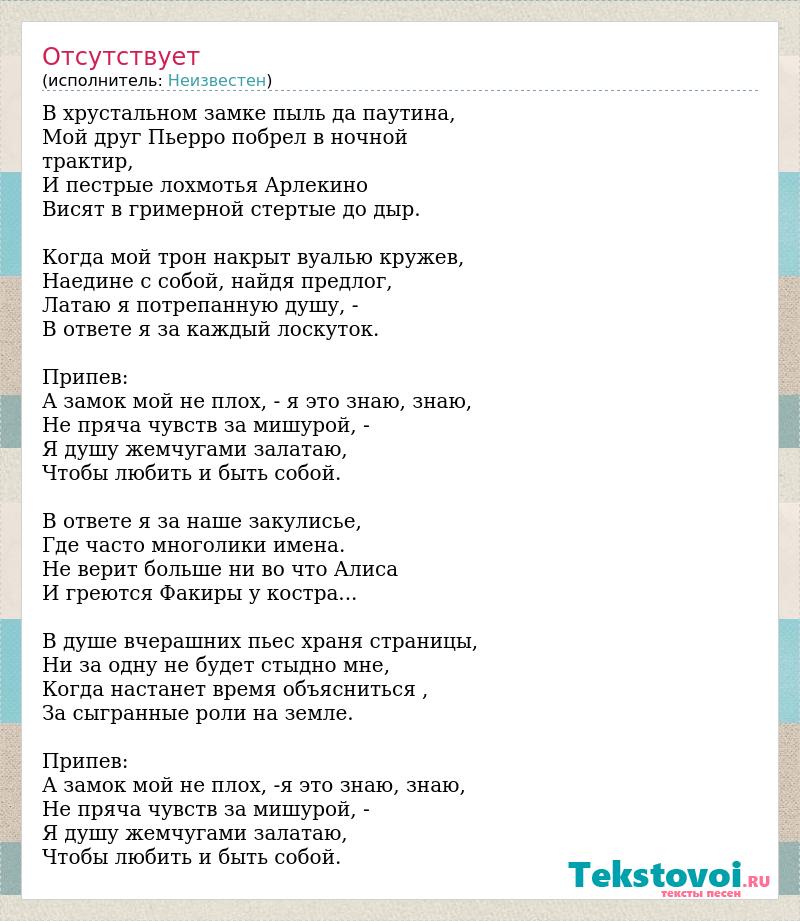 Отсутствует
(исполнитель: Неизвестен)

В хрустальном замке пыль да паутина,
Мой друг Пьерро побрел в ночной трактир,
И пестрые лохмотья Арлекино
Висят в гримерной стертые до дыр.

Когда мой трон накрыт вуалью кружев,
Наедине с собой, найдя предлог,
Латаю я потрепанную душу, -
В ответе я за каждый лоскуток.

Припев:
А замок мой не плох, - я это знаю, знаю,
Не пряча чувств за мишурой, -
Я душу жемчугами залатаю,
Чтобы любить и быть собой.

В ответе я за наше закулисье,
Где часто многолики имена.
Не верит больше ни во что Алиса
И греются Факиры у костра...

В душе вчерашних пьес храня страницы,
Ни за одну не будет стыдно мне,
Когда настанет время объясниться ,
За сыгранные роли на земле.

Припев:
А замок мой не плох, -я это знаю, знаю,
Не пряча чувств за мишурой, -
Я душу жемчугами залатаю,
Чтобы любить и быть собой.

Tekstovoi.RU
тексты песен